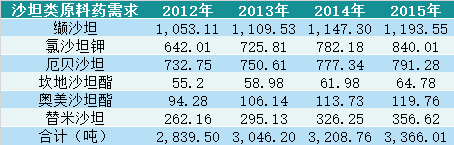 | 沙坦类原料药需求 | 2012年 | 2013年 | 2014年 | 2015年 |
|---|---|---|---|---|
| 缬沙坦 | 1,053.11 | 1,109.53 | 1,147.30 | 1,193.55 |
| 氯沙坦钾 | 642.01 | 725.81 | 782.18 | 840.01 |
| 厄贝沙坦 | 732.75 | 750.61 | 777.34 | 791.28 |
| 坎地沙坦酯 | 55.2 | 58.98 | 61.98 | 64.78 |
| 奥美沙坦酯 | 94.28 | 106.14 | 113.73 | 119.76 |
| 替米沙坦 | 262.16 | 295.13 | 326.25 | 356.62 |
| 合计（吨） | 2,839.50 | 3,046.20 | 3,208.76 | 3,366.01 |